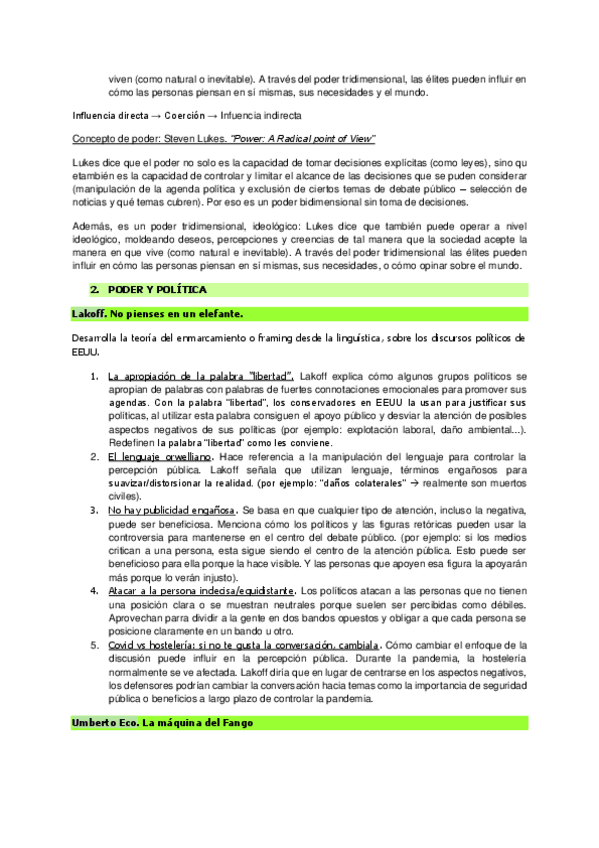 viven (como natural o inevitable). A través del poder tridimensional, las élites pueden influir en cómo las personas piensan en sí mismas, sus necesidades y el mundo.

Influencia directa → Coerción → Infuencia indirecta

Concepto de poder: Steven Lukes. "Power: A Radical point of View"

Lukes dice que el poder no solo es la capacidad de tomar decisiones explícitas (como leyes), sino qu etambién es la capacidad de controlar y limitar el alcance de las decisiones que se puden considerar (manipulación de la agenda política y exclusión de ciertos temas de debate público – selección de noticias y qué temas cubren). Por eso es un poder bidimensional sin toma de decisiones.

Además, es un poder tridimensional, ideológico: Lukes dice que también puede operar a nivel ideológico, moldeando deseos, percepciones y creencias de tal manera que la sociedad acepte la manera en que vive (como natural e inevitable). A través del poder tridimensional las élites pueden influir en cómo las personas piensan en sí mismas, sus necesidades, o cómo opinar sobre el mundo.

2. PODER Y POLÍTICA

Lakoff. No pienses en un elefante.

Desarrolla la teoría del enmarcamiento o framing desde la linguística, sobre los discursos políticos de EEUU.

1. La apropiación de la palabra "libertad". Lakoff explica cómo algunos grupos políticos se apropian de palabras con palabras de fuertes connotaciones emocionales para promover sus agendas. Con la palabra "libertad", los conservadores en EEUU la usan para justificar sus políticas, al utilizar esta palabra consiguen el apoyo público y desviar la atención de posibles aspectos negativos de sus políticas (por ejemplo: explotación laboral, daño ambiental...). Redefinen la palabra "libertad" como les conviene.
2. El lenguaje orwelliano. Hace referencia a la manipulación del lenguaje para controlar la percepción pública. Lakoff señala que utilizan lenguaje, términos engañosos para suavizar/distorsionar la realidad. (por ejemplo: "daños colaterales" → realmente son muertos civiles).
3. No hay publicidad engañosa. Se basa en que cualquier tipo de atención, incluso la negativa, puede ser beneficiosa. Menciona cómo los políticos y las figuras retóricas pueden usar la controversia para mantenerse en el centro del debate público. (por ejemplo: si los medios critican a una persona, esta sigue siendo el centro de la atención pública. Esto puede ser beneficioso para ella porque la hace visible. Y las personas que apoyen esa figura la apoyarán más porque lo verán injusto).
4. Atacar a la persona indecisa/equidistante. Los políticos atacan a las personas que no tienen una posición clara o se muestran neutrales porque suelen ser percibidas como débiles. Aprovechan parra dividir a la gente en dos bandos opuestos y obligar a que cada persona se posicione claramente en un bando u otro.
5. Covid vs hostelería: si no te gusta la conversación, cambiala. Cómo cambiar el enfoque de la discusión puede influir en la percepción pública. Durante la pandemia, la hostelería normalmente se ve afectada. Lakoff diría que en lugar de centrarse en los aspectos negativos, los defensores podrían cambiar la conversación hacia temas como la importancia de seguridad pública o beneficios a largo plazo de controlar la pandemia.

Umberto Eco. La máquina del Fango